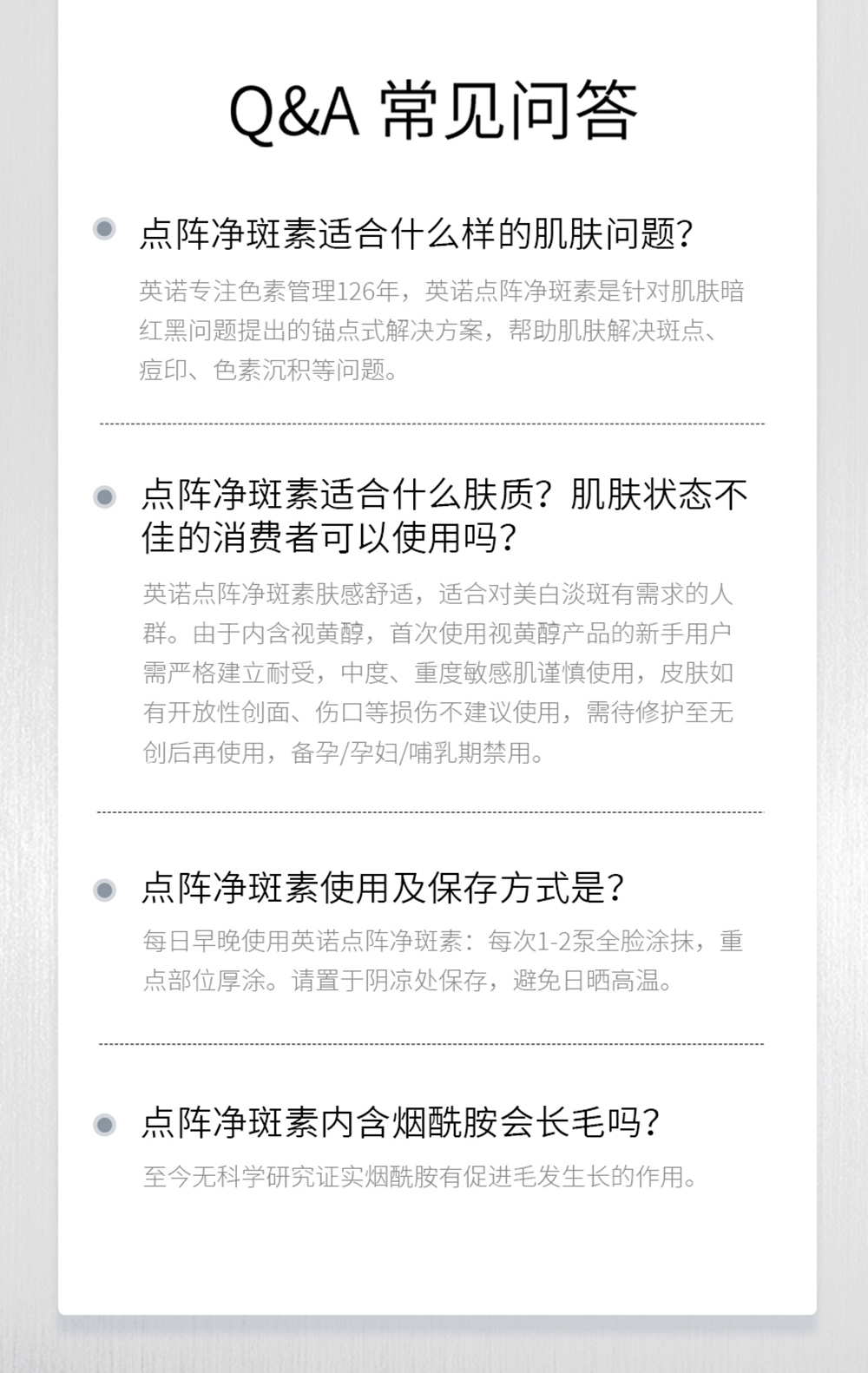 Q&A 常见问答

点阵净斑素适合什么样的肌肤问题?

英诺专注色素管理126年，英诺点阵净斑素是针对肌肤暗红黑问题提出的锚点式解决方案，帮助肌肤解决斑点、痘印、色素沉积等问题。

点阵净斑素适合什么肤质？肌肤状态不佳的消费者可以使用吗?

英诺点阵净斑素肤感舒适，适合对美白淡斑有需求的人群。由于内含视黄醇，首次使用视黄醇产品的新手用户需严格建立耐受，中度、重度敏感肌谨慎使用，皮肤如有开放性创面、伤口等损伤不建议使用，需待修护至无创后再使用，备孕/孕妇/哺乳期禁用。

点阵净斑素使用及保存方式是?

每日早晚使用英诺点阵净斑素：每次1-2泵全脸涂抹，重点部位厚涂。请置于阴凉处保存，避免日晒高温。

点阵净斑素内含烟酰胺会长毛吗?

至今无科学研究证实烟酰胺有促进毛发生长的作用。